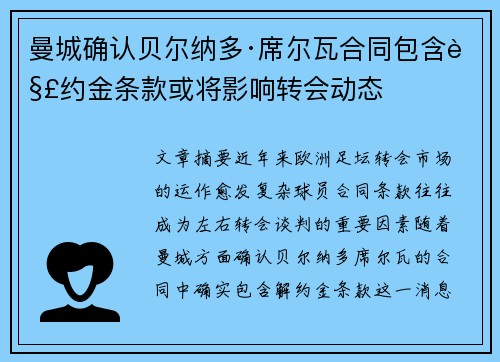 曼城确认贝尔纳多·席尔瓦合同包含è§£约金条款或将影响转会动态

文章摘要近年来欧洲足坛转会市场的运作愈发复杂球员合同条款往往成为左右转会谈判的重要因素随着曼城方面确认贝尔纳多席尔瓦的合同中确实包含解约金条款这一消息